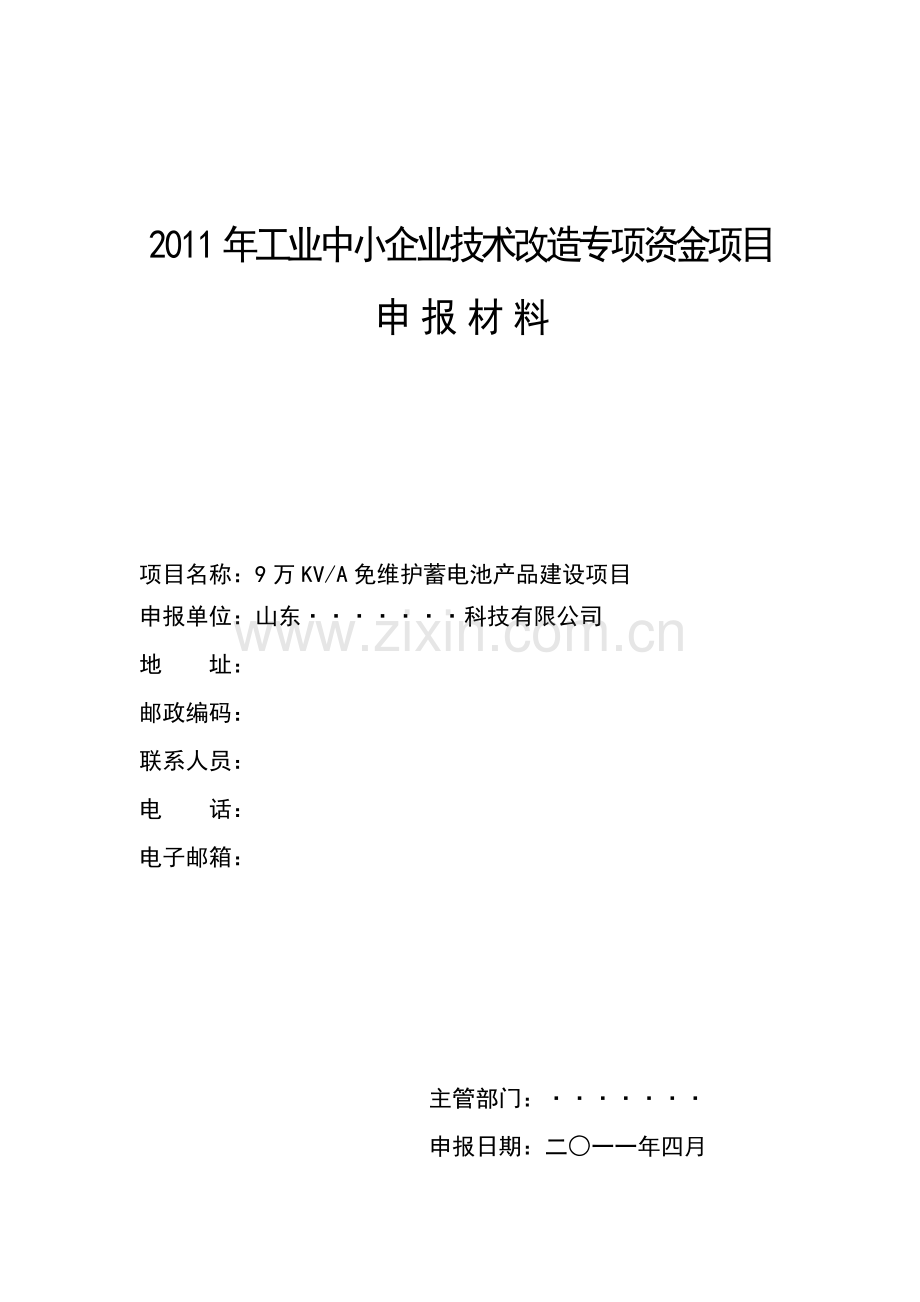 2011 年工业中小企业技术改造专项资金项目

申 报 材 料

项目名称：9 万 KV/A 免维护蓄电池产品建设项目

申报单位：山东·······科技有限公司

www.zixin.com.cn

地 址：

邮政编码：

联系人员：

电 话：

电子邮箱：

主管部门：·······

申报日期：二〇一一年四月